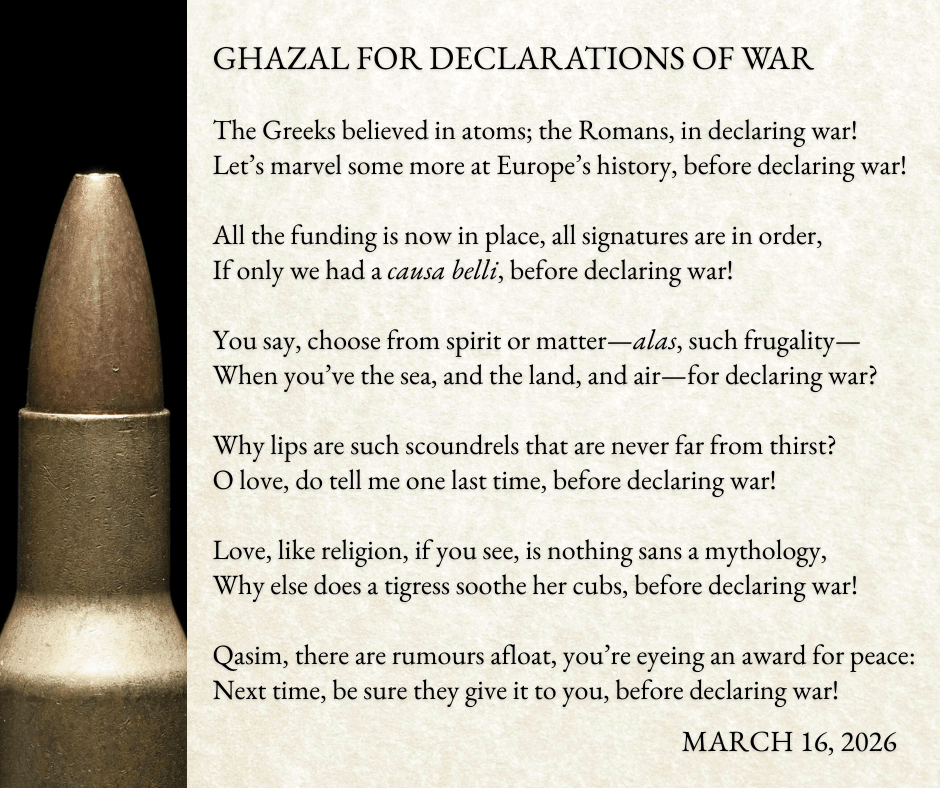 GHAZAL FOR DECLARATIONS OF WAR

The Greeks believed in atoms; the Romans, in declaring war!
Let's marvel some more at Europe's history, before declaring war!

All the funding is now in place, all signatures are in order,
If only we had a causa belli, before declaring war!

You say, choose from spirit or matter—alas, such frugality—
When you've the sea, and the land, and air—for declaring war?

Why lips are such scoundrels that are never far from thirst?
O love, do tell me one last time, before declaring war!

Love, like religion, if you see, is nothing sans a mythology,
Why else does a tigress soothe her cubs, before declaring war!

Qasim, there are rumours afloat, you're eyeing an award for peace:
Next time, be sure they give it to you, before declaring war!

MARCH 16, 2026